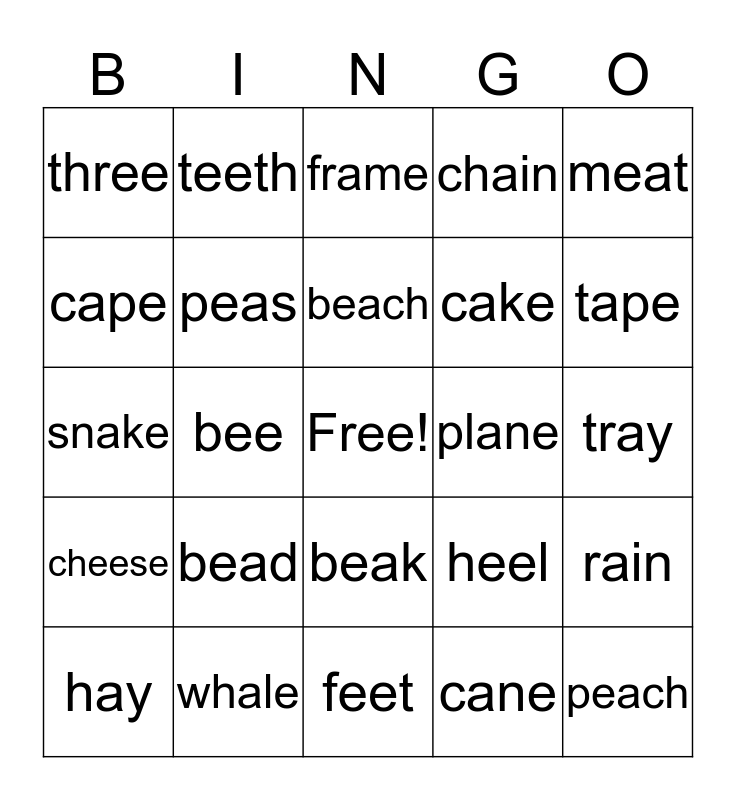 | B | I | N | G | O |
|---|---|---|---|---|
| three | teeth | frame | chain | meat |
| cape | peas | beach | cake | tape |
| snake | bee | Free! | plane | tray |
| cheese | bead | beak | heel | rain |
| hay | whale | feet | cane | peach |